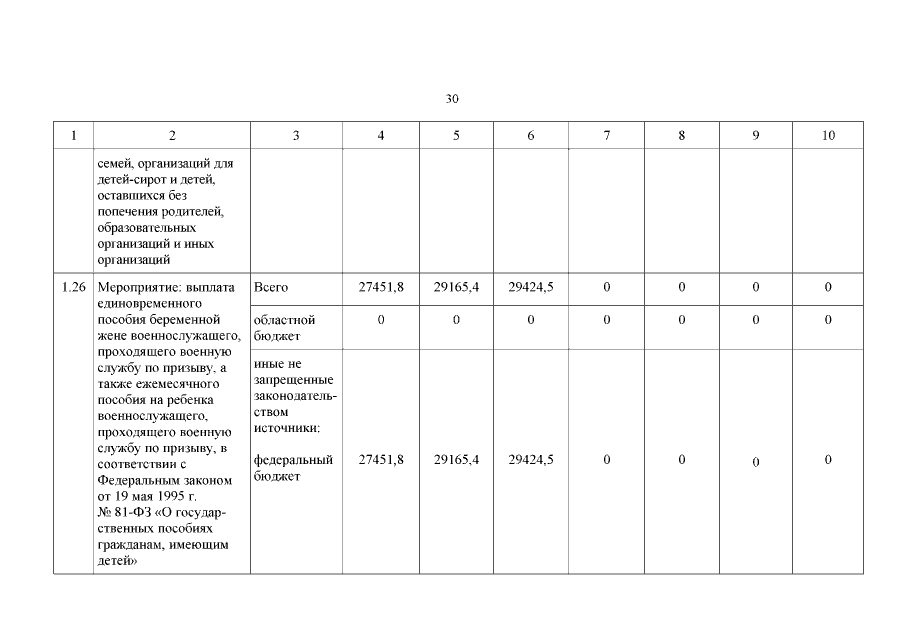 30

| 1 | 2 | 3 | 4 | 5 | 6 | 7 | 8 | 9 | 10 |
|---|---|---|---|---|---|---|---|---|---|
| | семей, организаций для детей-сирот и детей, оставшихся без попечения родителей, образовательных организаций и иных организаций | | | | | | | | |
| 1.26 | Мероприятие: выплата единовременного пособия беременной жене военнослужащего, проходящего военную службу по призыву, а также ежемесячного пособия на ребенка военнослужащего, проходящего военную службу по призыву, в соответствии с Федеральным законом от 19 мая 1995 г. № 81-ФЗ «О государственных пособиях гражданам, имеющим детей» | Всего | 27451,8 | 29165,4 | 29424,5 | 0 | 0 | 0 | 0 |
| | | областной бюджет | 0 | 0 | 0 | 0 | 0 | 0 | 0 |
| | | иные не запрещенные законодательством источники: федеральный бюджет | 27451,8 | 29165,4 | 29424,5 | 0 | 0 | 0 | 0 |